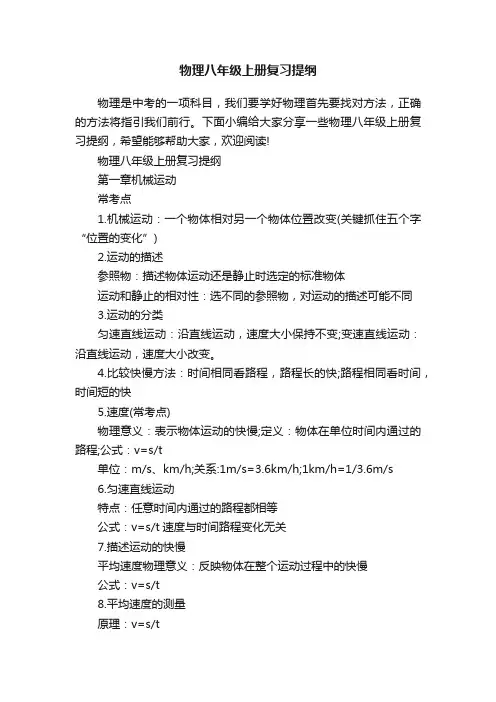 物理八年级上册复习提纲

物理是中考的一项科目，我们要学好物理首先要找对方法，正确的方法将指引我们前行。下面小编给大家分享一些物理八年级上册复习提纲，希望能够帮助大家，欢迎阅读!

物理八年级上册复习提纲

第一章机械运动

常考点

1.机械运动：一个物体相对另一个物体位置改变(关键抓住五个字“位置的变化”)

2.运动的描述

参照物：描述物体运动还是静止时选定的标准物体

运动和静止的相对性：选不同的参照物，对运动的描述可能不同

3.运动的分类

匀速直线运动：沿直线运动，速度大小保持不变;变速直线运动：沿直线运动，速度大小改变。

4.比较快慢方法：时间相同看路程，路程长的快;路程相同看时间，时间短的快

5.速度(常考点)

物理意义：表示物体运动的快慢;定义：物体在单位时间内通过的路程;公式：v=s/t

单位：m/s、km/h;关系:1m/s=3.6km/h;1km/h=1/3.6m/s

6.匀速直线运动

特点：任意时间内通过的路程都相等

公式：v=s/t 速度与时间路程变化无关

7.描述运动的快慢

平均速度物理意义：反映物体在整个运动过程中的快慢

公式：v=s/t

8.平均速度的测量

原理：v=s/t